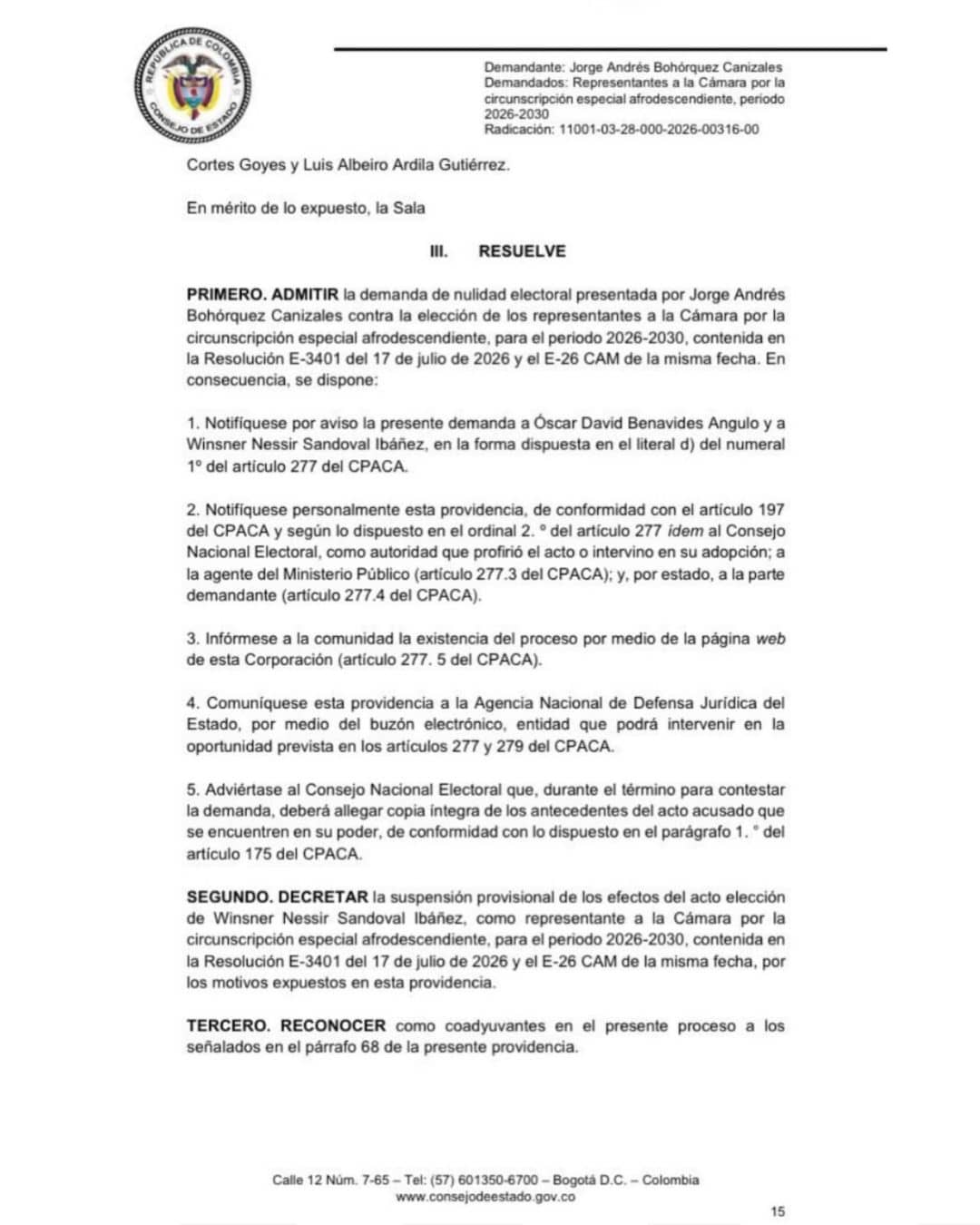 REPÚBLICA DE COLOMBIA
CONSEJO DE ESTADO

Demandante: Jorge Andrés Bohórquez Canizales
Demandados: Representantes a la Cámara por la circunscripción especial afrodescendiente, periodo 2026-2030
Radicación: 11001-03-28-000-2026-00316-00

Cortes Goyes y Luis Albeiro Ardila Gutiérrez.

En mérito de lo expuesto, la Sala

III. RESUELVE

PRIMERO. ADMITIR la demanda de nulidad electoral presentada por Jorge Andrés Bohórquez Canizales contra la elección de los representantes a la Cámara por la circunscripción especial afrodescendiente, para el periodo 2026-2030, contenida en la Resolución E-3401 del 17 de julio de 2026 y el E-26 CAM de la misma fecha. En consecuencia, se dispone:

1. Notifíquese por aviso la presente demanda a Óscar David Benavides Angulo y a Winsner Nessir Sandoval Ibáñez, en la forma dispuesta en el literal d) del numeral 1º del artículo 277 del CPACA.

2. Notifíquese personalmente esta providencia, de conformidad con el artículo 197 del CPACA y según lo dispuesto en el ordinal 2. º del artículo 277 idem al Consejo Nacional Electoral, como autoridad que profirió el acto o intervino en su adopción; a la agente del Ministerio Público (artículo 277.3 del CPACA); y, por estado, a la parte demandante (artículo 277.4 del CPACA).

3. Infórmese a la comunidad la existencia del proceso por medio de la página web de esta Corporación (artículo 277. 5 del CPACA).

4. Comuníquese esta providencia a la Agencia Nacional de Defensa Jurídica del Estado, por medio del buzón electrónico, entidad que podrá intervenir en la oportunidad prevista en los artículos 277 y 279 del CPACA.

5. Adviértase al Consejo Nacional Electoral que, durante el término para contestar la demanda, deberá allegar copia íntegra de los antecedentes del acto acusado que se encuentren en su poder, de conformidad con lo dispuesto en el parágrafo 1. º del artículo 175 del CPACA.

SEGUNDO. DECRETAR la suspensión provisional de los efectos del acto elección de Winsner Nessir Sandoval Ibáñez, como representante a la Cámara por la circunscripción especial afrodescendiente, para el periodo 2026-2030, contenida en la Resolución E-3401 del 17 de julio de 2026 y el E-26 CAM de la misma fecha, por los motivos expuestos en esta providencia.

TERCERO. RECONOCER como coadyuvantes en el presente proceso a los señalados en el párrafo 68 de la presente providencia.

Calle 12 Núm. 7-65 – Tel: (57) 601350-6700 – Bogotá D.C. – Colombia
www.consejodeestado.gov.co

15